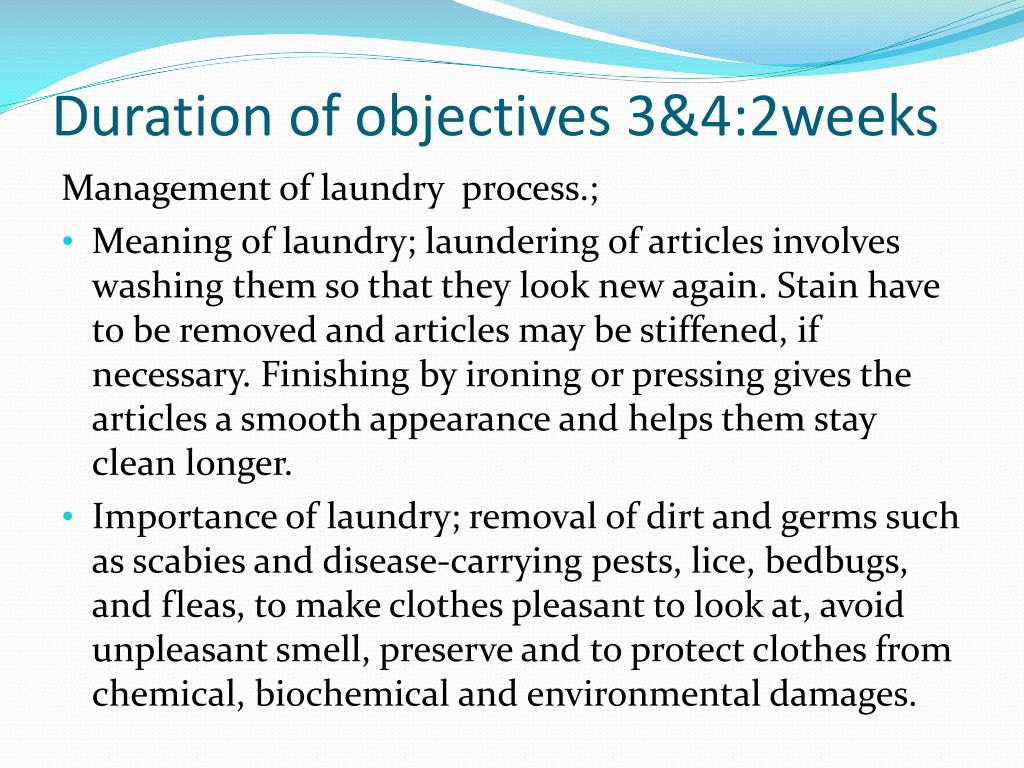 Duration of objectives 3&4:2weeks

Management of laundry  process.;

• Meaning of laundry; laundering of articles involves washing them so that they look new again. Stain have to be removed and articles may be stiffened, if necessary. Finishing by ironing or pressing gives the articles a smooth appearance and helps them stay clean longer.

• Importance of laundry; removal of dirt and germs such as scabies and disease-carrying pests, lice, bedbugs, and fleas, to make clothes pleasant to look at, avoid unpleasant smell, preserve and to protect clothes from chemical, biochemical and environmental damages.